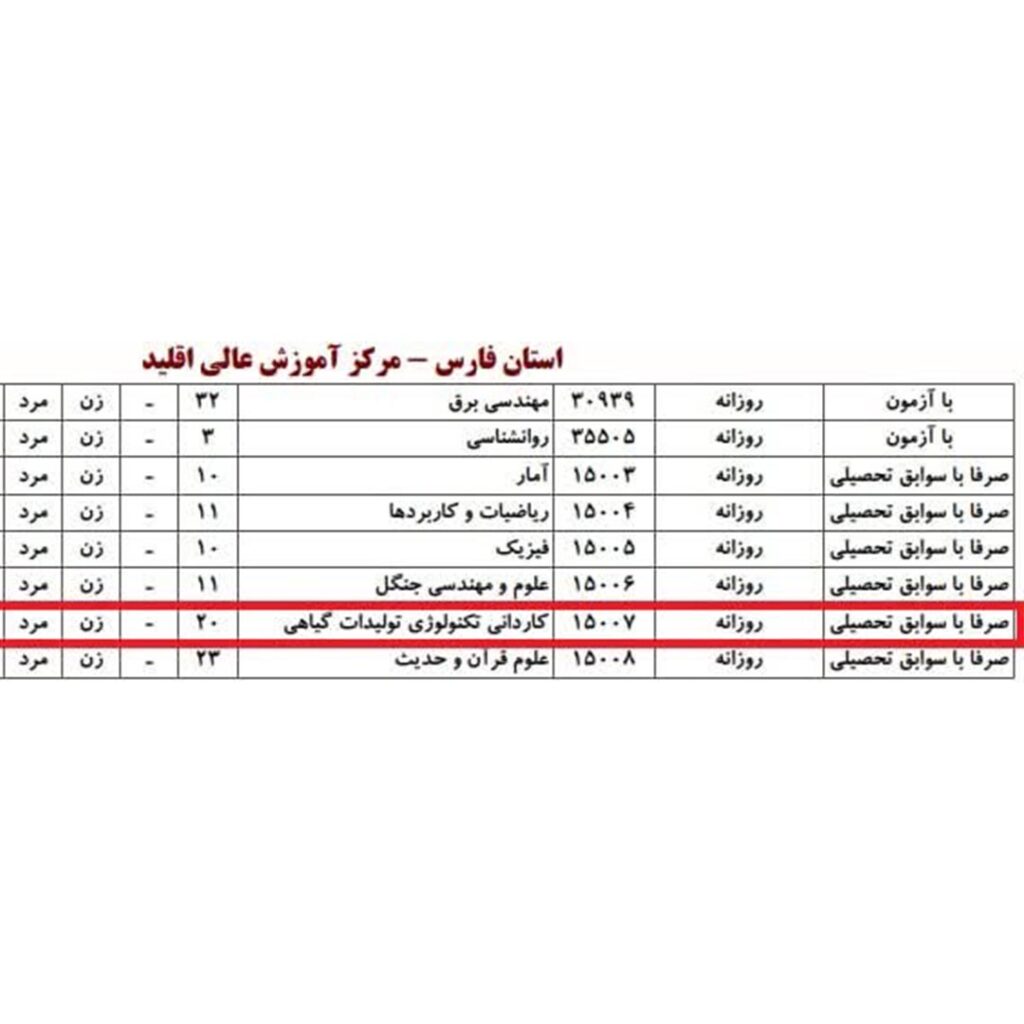 استان فارس – مرکز آموزش عالی اقلید

| با آزمون | روزانه | ۳۰۹۳۹ | مهندسی برق | ۳۲ | - | زن | مرد |
|---|---|---|---|---|---|---|---|
| با آزمون | روزانه | ۳۵۵۰۵ | روانشناسی | ۳ | - | زن | مرد |
| صرفا با سوابق تحصیلی | روزانه | ۱۵۰۰۳ | آمار | ۱۰ | - | زن | مرد |
| صرفا با سوابق تحصیلی | روزانه | ۱۵۰۰۴ | ریاضیات و کاربردها | ۱۱ | - | زن | مرد |
| صرفا با سوابق تحصیلی | روزانه | ۱۵۰۰۵ | فیزیک | ۱۰ | - | زن | مرد |
| صرفا با سوابق تحصیلی | روزانه | ۱۵۰۰۶ | علوم و مهندسی جنگل | ۱۱ | - | زن | مرد |
| صرفا با سوابق تحصیلی | روزانه | ۱۵۰۰۷ | کاردانی تکنولوژی تولیدات گیاهی | ۲۰ | - | زن | مرد |
| صرفا با سوابق تحصیلی | روزانه | ۱۵۰۰۸ | علوم قرآن و حدیث | ۲۳ | - | زن | مرد |